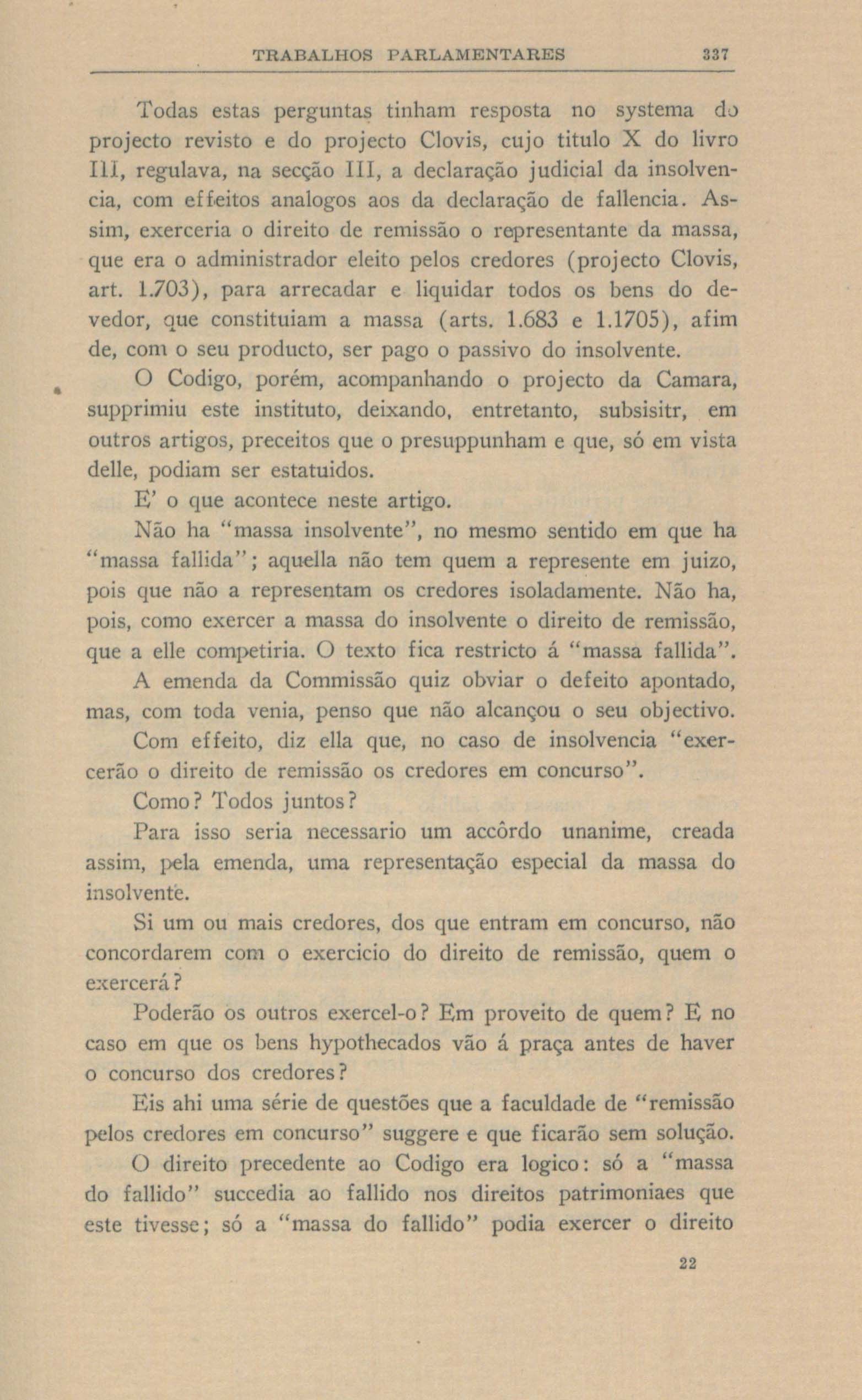 TRABALHOS PARLAMENTARES 337

Todas estas perguntas tinham resposta no systema do projecto revisto e do projecto Clovis, cujo titulo X do livro III, regulava, na secção III, a declaração judicial da insolvencia, com effeitos analogos aos da declaração de fallencia. Assim, exerceria o direito de remissão o representante da massa, que era o administrador eleito pelos credores (projecto Clovis, art. 1.703), para arrecadar e liquidar todos os bens do devedor, que constituiam a massa (arts. 1.683 e 1.1705), afim de, com o seu producto, ser pago o passivo do insolvente.

O Codigo, porém, acompanhando o projecto da Camara, supprimiu este instituto, deixando, entretanto, subsisitr, em outros artigos, preceitos que o presuppunham e que, só em vista delle, podiam ser estatuidos.

E' o que acontece neste artigo.

Não ha "massa insolvente", no mesmo sentido em que ha "massa fallida"; aquella não tem quem a represente em juizo, pois que não a representam os credores isoladamente. Não ha, pois, como exercer a massa do insolvente o direito de remissão, que a elle competiria. O texto fica restricto á "massa fallida".

A emenda da Commissão quiz obviar o defeito apontado, mas, com toda venia, penso que não alcançou o seu objectivo.

Com effeito, diz ella que, no caso de insolvencia "exercerão o direito de remissão os credores em concurso".

Como? Todos juntos?

Para isso seria necessario um accôrdo unanime, creada assim, pela emenda, uma representação especial da massa do insolvente.

Si um ou mais credores, dos que entram em concurso, não concordarem com o exercicio do direito de remissão, quem o exercerá?

Poderão os outros exercel-o? Em proveito de quem? E no caso em que os bens hypothecados vão á praça antes de haver o concurso dos credores?

Eis ahi uma série de questões que a faculdade de "remissão pelos credores em concurso" suggere e que ficarão sem solução.

O direito precedente ao Codigo era logico: só a "massa do fallido" succedia ao fallido nos direitos patrimoniaes que este tivesse; só a "massa do fallido" podia exercer o direito

22